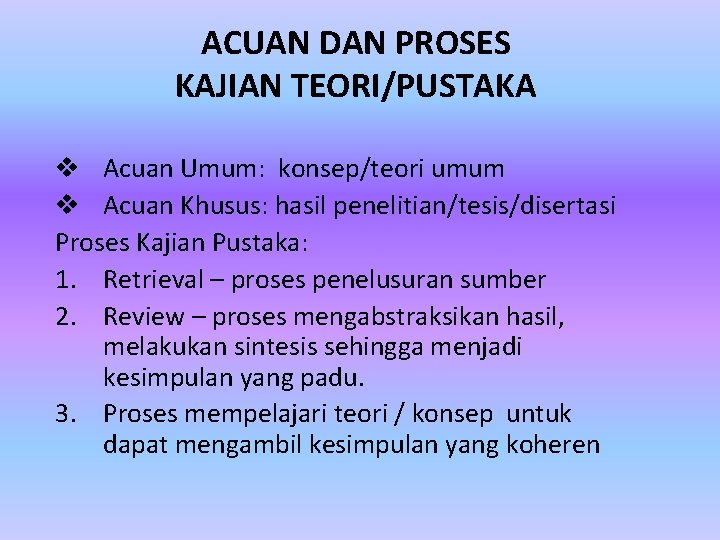 ACUAN DAN PROSES
KAJIAN TEORI/PUSTAKA

❖ Acuan Umum: konsep/teori umum
❖ Acuan Khusus: hasil penelitian/tesis/disertasi

Proses Kajian Pustaka:
1. Retrieval – proses penelusuran sumber
2. Review – proses mengabstraksikan hasil, melakukan sintesis sehingga menjadi kesimpulan yang padu.
3. Proses mempelajari teori / konsep untuk dapat mengambil kesimpulan yang koheren